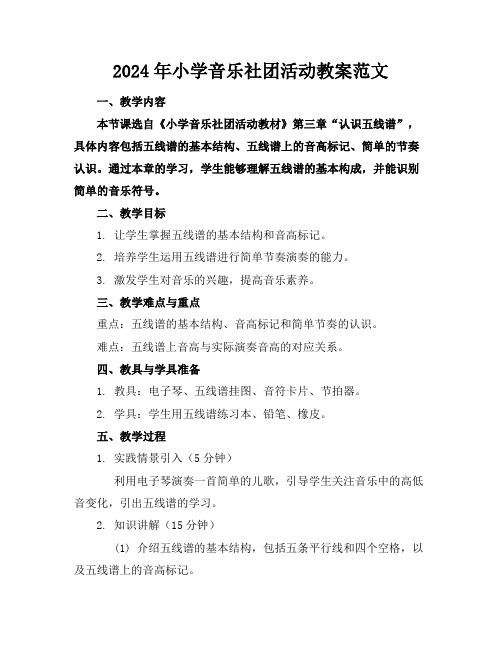 2024年小学音乐社团活动教案范文

一、教学内容

本节课选自《小学音乐社团活动教材》第三章“认识五线谱”，具体内容包括五线谱的基本结构、五线谱上的音高标记、简单的节奏认识。通过本章的学习，学生能够理解五线谱的基本构成，并能识别简单的音乐符号。

二、教学目标

1. 让学生掌握五线谱的基本结构和音高标记。

2. 培养学生运用五线谱进行简单节奏演奏的能力。

3. 激发学生对音乐的兴趣，提高音乐素养。

三、教学难点与重点

重点：五线谱的基本结构、音高标记和简单节奏的认识。

难点：五线谱上音高与实际演奏音高的对应关系。

四、教具与学具准备

1. 教具：电子琴、五线谱挂图、音符卡片、节拍器。

2. 学具：学生用五线谱练习本、铅笔、橡皮。

五、教学过程

1. 实践情景引入（5分钟）

利用电子琴演奏一首简单的儿歌，引导学生关注音乐中的高低音变化，引出五线谱的学习。

2. 知识讲解（15分钟）

(1) 介绍五线谱的基本结构，包括五条平行线和四个空格，以及五线谱上的音高标记。